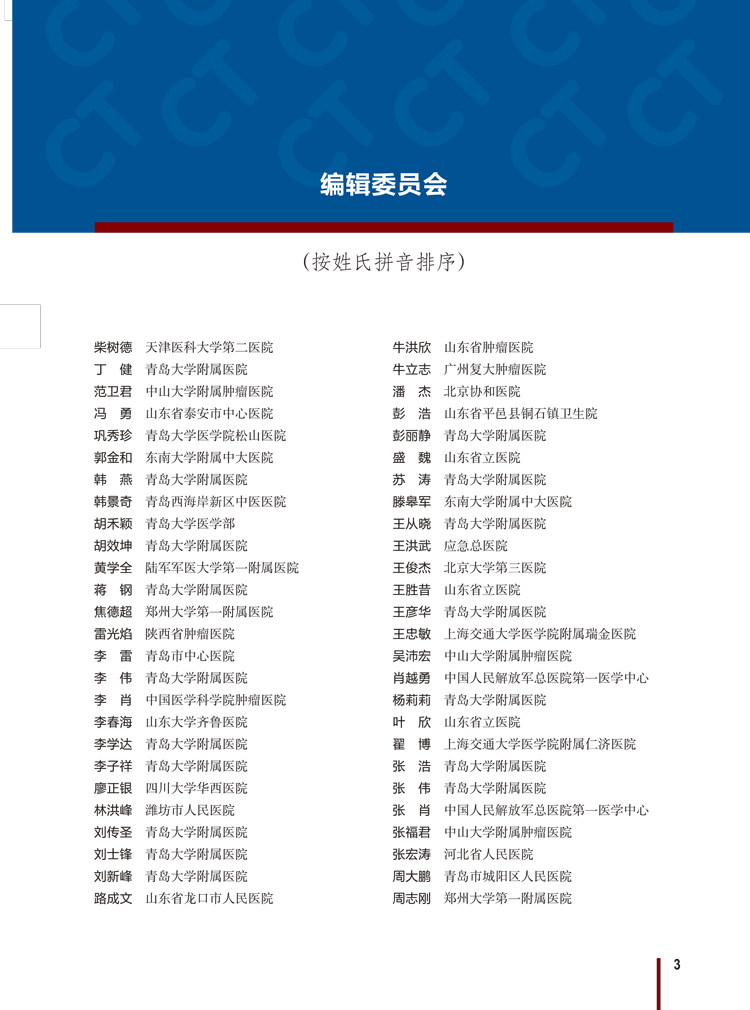 编辑委员会

（按姓氏拼音排序）

柴树德 天津医科大学第二医院
丁 健 青岛大学附属医院
范卫君 中山大学附属肿瘤医院
冯 勇 山东省泰安市中心医院
巩秀珍 青岛大学医学院松山医院
郭金和 东南大学附属中大医院
韩 燕 青岛大学附属医院
韩景奇 青岛西海岸新区中医医院
胡禾颖 青岛大学医学部
胡效坤 青岛大学附属医院
黄学全 陆军军医大学第一附属医院
蒋 钢 青岛大学附属医院
焦德超 郑州大学第一附属医院
雷光焰 陕西省肿瘤医院
李 雷 青岛市中心医院
李 伟 青岛大学附属医院
李 肖 中国医学科学院肿瘤医院
李春海 山东大学齐鲁医院
李学达 青岛大学附属医院
李子祥 青岛大学附属医院
廖正银 四川大学华西医院
林洪峰 潍坊市人民医院
刘传圣 青岛大学附属医院
刘士锋 青岛大学附属医院
刘新峰 青岛大学附属医院
路成文 山东省龙口市人民医院

牛洪欣 山东省肿瘤医院
牛立志 广州复大肿瘤医院
潘 杰 北京协和医院
彭 浩 山东省平邑县铜石镇卫生院
彭丽静 青岛大学附属医院
盛 魏 山东省立医院
苏 涛 青岛大学附属医院
滕皋军 东南大学附属中大医院
王从晓 青岛大学附属医院
王洪武 应急总医院
王俊杰 北京大学第三医院
王胜昔 山东省立医院
王彦华 青岛大学附属医院
王忠敏 上海交通大学医学院附属瑞金医院
吴沛宏 中山大学附属肿瘤医院
肖越勇 中国人民解放军总医院第一医学中心
杨莉莉 青岛大学附属医院
叶 欣 山东省立医院
翟 博 上海交通大学医学院附属仁济医院
张 浩 青岛大学附属医院
张 伟 青岛大学附属医院
张 肖 中国人民解放军总医院第一医学中心
张福君 中山大学附属肿瘤医院
张宏涛 河北省人民医院
周大鹏 青岛市城阳区人民医院
周志刚 郑州大学第一附属医院

3